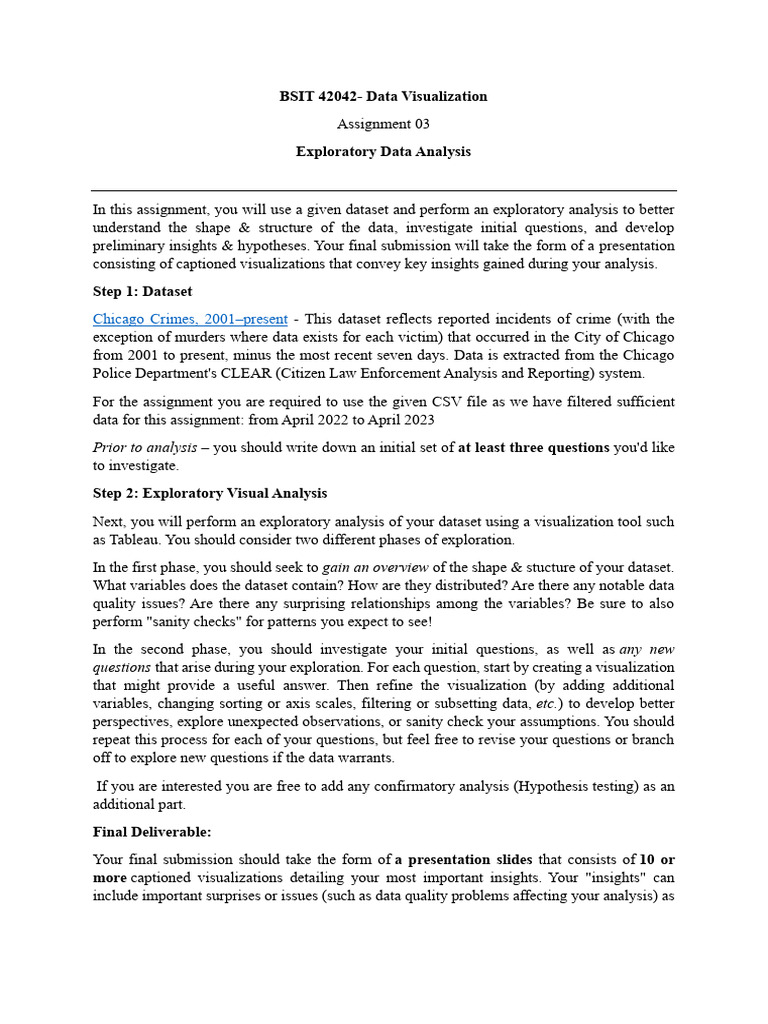 BSIT 42042- Data Visualization

Assignment 03

Exploratory Data Analysis

In this assignment, you will use a given dataset and perform an exploratory analysis to better understand the shape & structure of the data, investigate initial questions, and develop preliminary insights & hypotheses. Your final submission will take the form of a presentation consisting of captioned visualizations that convey key insights gained during your analysis.

Step 1: Dataset

Chicago Crimes, 2001–present - This dataset reflects reported incidents of crime (with the exception of murders where data exists for each victim) that occurred in the City of Chicago from 2001 to present, minus the most recent seven days. Data is extracted from the Chicago Police Department's CLEAR (Citizen Law Enforcement Analysis and Reporting) system.

For the assignment you are required to use the given CSV file as we have filtered sufficient data for this assignment: from April 2022 to April 2023

Prior to analysis – you should write down an initial set of at least three questions you'd like to investigate.

Step 2: Exploratory Visual Analysis

Next, you will perform an exploratory analysis of your dataset using a visualization tool such as Tableau. You should consider two different phases of exploration.

In the first phase, you should seek to gain an overview of the shape & stucture of your dataset. What variables does the dataset contain? How are they distributed? Are there any notable data quality issues? Are there any surprising relationships among the variables? Be sure to also perform "sanity checks" for patterns you expect to see!

In the second phase, you should investigate your initial questions, as well as any new questions that arise during your exploration. For each question, start by creating a visualization that might provide a useful answer. Then refine the visualization (by adding additional variables, changing sorting or axis scales, filtering or subsetting data, etc.) to develop better perspectives, explore unexpected observations, or sanity check your assumptions. You should repeat this process for each of your questions, but feel free to revise your questions or branch off to explore new questions if the data warrants.

If you are interested you are free to add any confirmatory analysis (Hypothesis testing) as an additional part.

Final Deliverable:

Your final submission should take the form of a presentation slides that consists of 10 or more captioned visualizations detailing your most important insights. Your "insights" can include important surprises or issues (such as data quality problems affecting your analysis) as